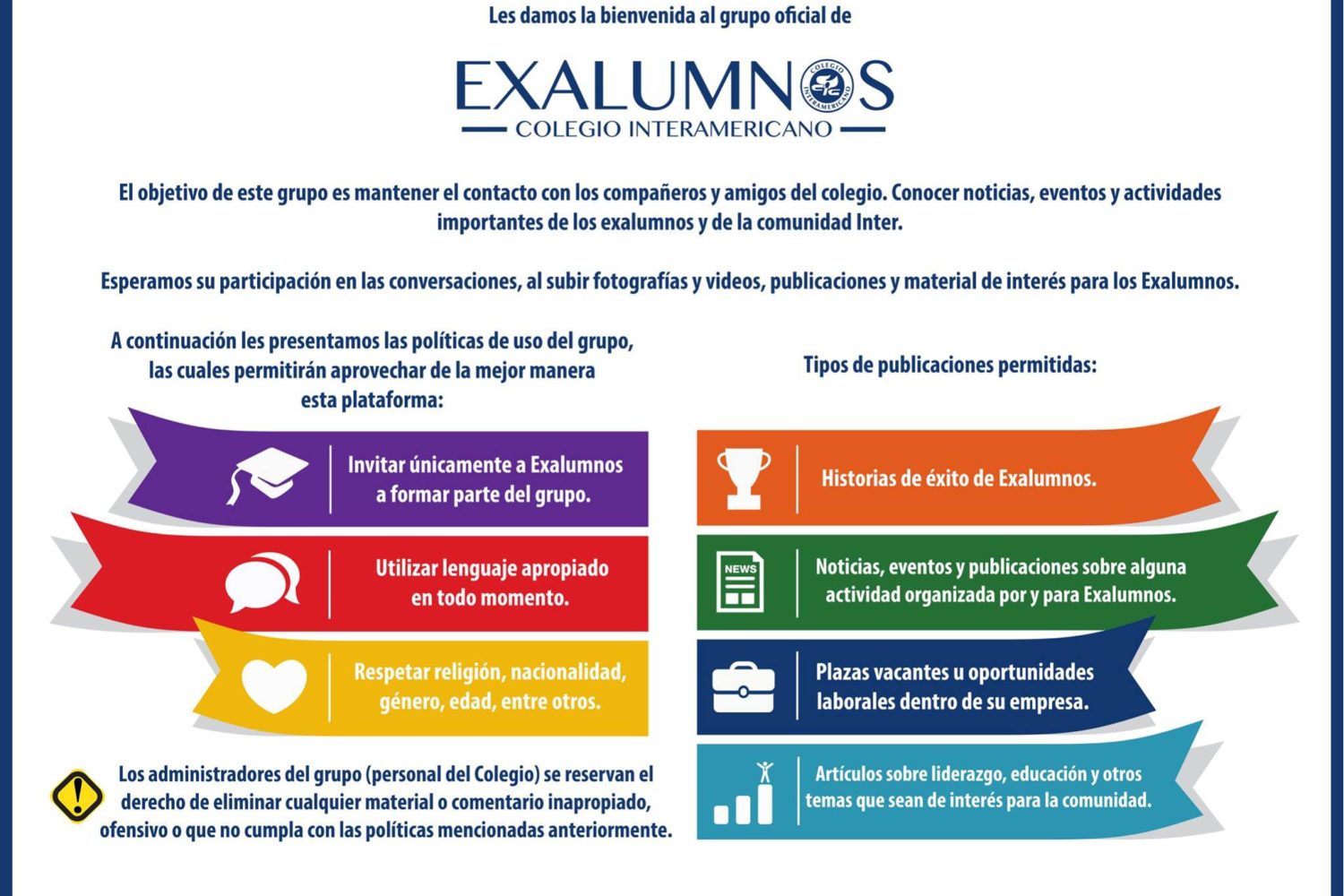 Les damos la bienvenida al grupo oficial de

EXALUMNOS
COLEGIO INTERAMERICANO

COLEGIO INTERAMERICANO

El objetivo de este grupo es mantener el contacto con los compañeros y amigos del colegio. Conocer noticias, eventos y actividades importantes de los exalumnos y de la comunidad Inter.

Esperamos su participación en las conversaciones, al subir fotografías y videos, publicaciones y material de interés para los Exalumnos.

A continuación les presentamos las políticas de uso del grupo, las cuales permitirán aprovechar de la mejor manera esta plataforma:

Invitar únicamente a Exalumnos a formar parte del grupo.

Utilizar lenguaje apropiado en todo momento.

Respetar religión, nacionalidad, género, edad, entre otros.

Los administradores del grupo (personal del Colegio) se reservan el derecho de eliminar cualquier material o comentario inapropiado, ofensivo o que no cumpla con las políticas mencionadas anteriormente.

Tipos de publicaciones permitidas:

Historias de éxito de Exalumnos.

NEWS

Noticias, eventos y publicaciones sobre alguna actividad organizada por y para Exalumnos.

Plazas vacantes u oportunidades laborales dentro de su empresa.

Artículos sobre liderazgo, educación y otros temas que sean de interés para la comunidad.